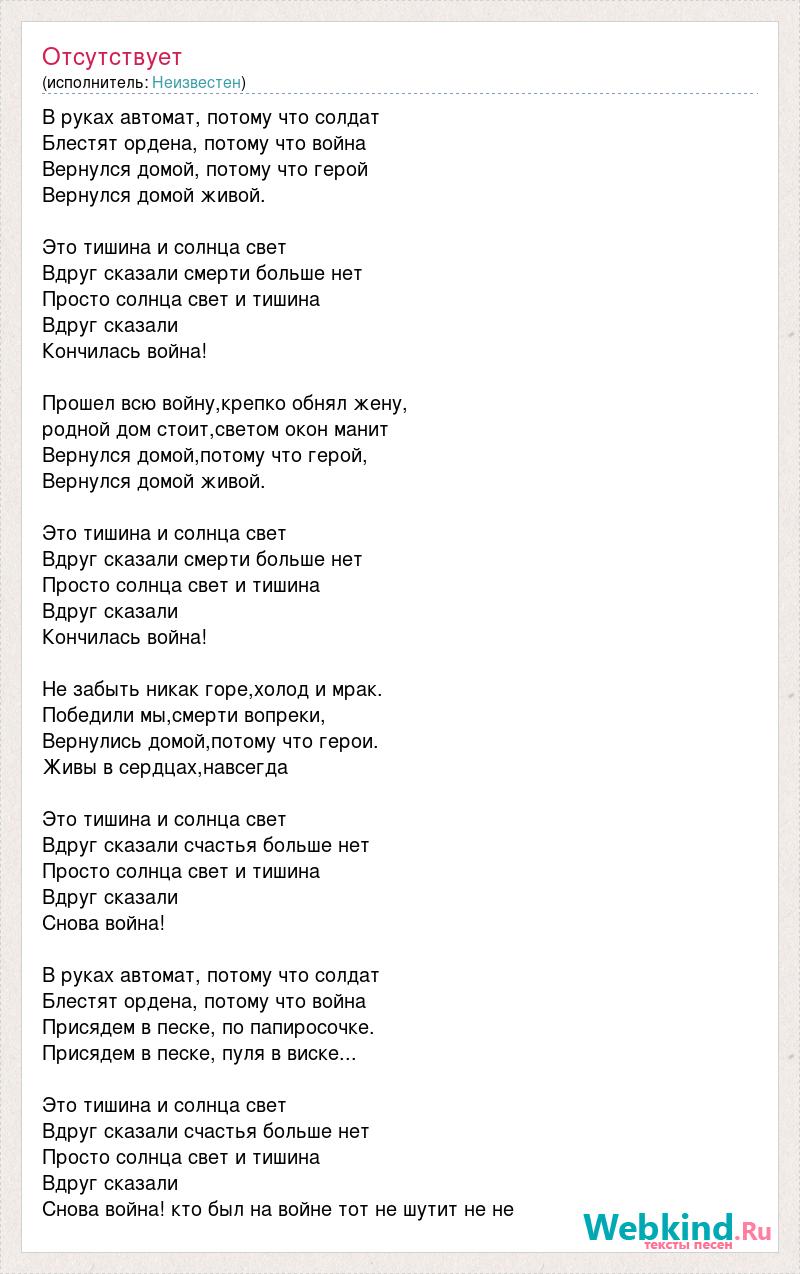 Отсутствует
(исполнитель: Неизвестен)

В руках автомат, потому что солдат
Блестят ордена, потому что война
Вернулся домой, потому что герой
Вернулся домой живой.

Это тишина и солнца свет
Вдруг сказали смерти больше нет
Просто солнца свет и тишина
Вдруг сказали
Кончилась война!

Прошел всю войну,крепко обнял жену,
родной дом стоит,светом окон манит
Вернулся домой,потому что герой,
Вернулся домой живой.

Это тишина и солнца свет
Вдруг сказали смерти больше нет
Просто солнца свет и тишина
Вдруг сказали
Кончилась война!

Не забыть никак горе,холод и мрак.
Победили мы,смерти вопреки,
Вернулись домой,потому что герои.
Живы в сердцах,навсегда

Это тишина и солнца свет
Вдруг сказали счастья больше нет
Просто солнца свет и тишина
Вдруг сказали
Снова война!

В руках автомат, потому что солдат
Блестят ордена, потому что война
Присядем в песке, по папиросочке.
Присядем в песке, пуля в виске...

Это тишина и солнца свет
Вдруг сказали счастья больше нет
Просто солнца свет и тишина
Вдруг сказали
Снова война! кто был на войне тот не шутит не не

Webkind.Ru
тексты песен